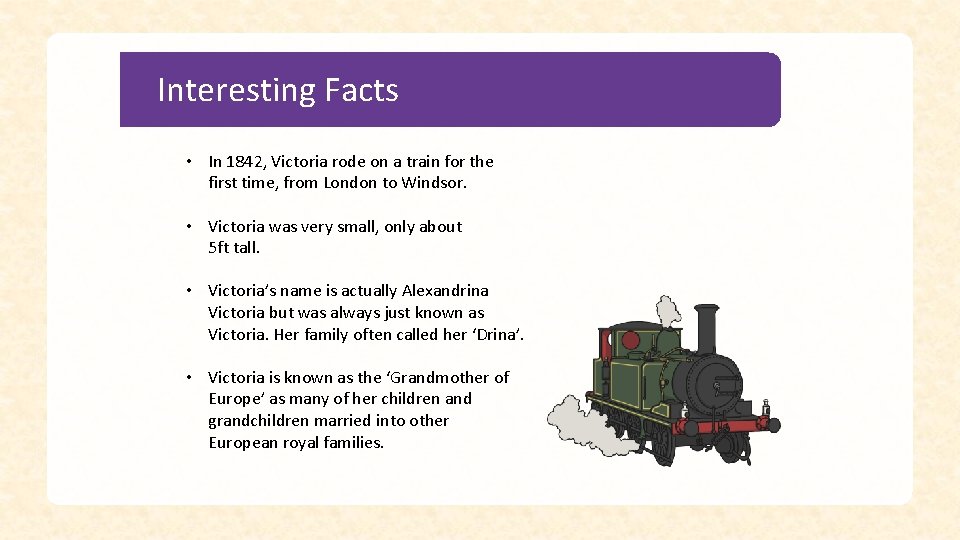 Interesting Facts

• In 1842, Victoria rode on a train for the first time, from London to Windsor.

• Victoria was very small, only about 5ft tall.

• Victoria's name is actually Alexandrina Victoria but was always just known as Victoria. Her family often called her 'Drina'.

• Victoria is known as the 'Grandmother of Europe' as many of her children and grandchildren married into other European royal families.